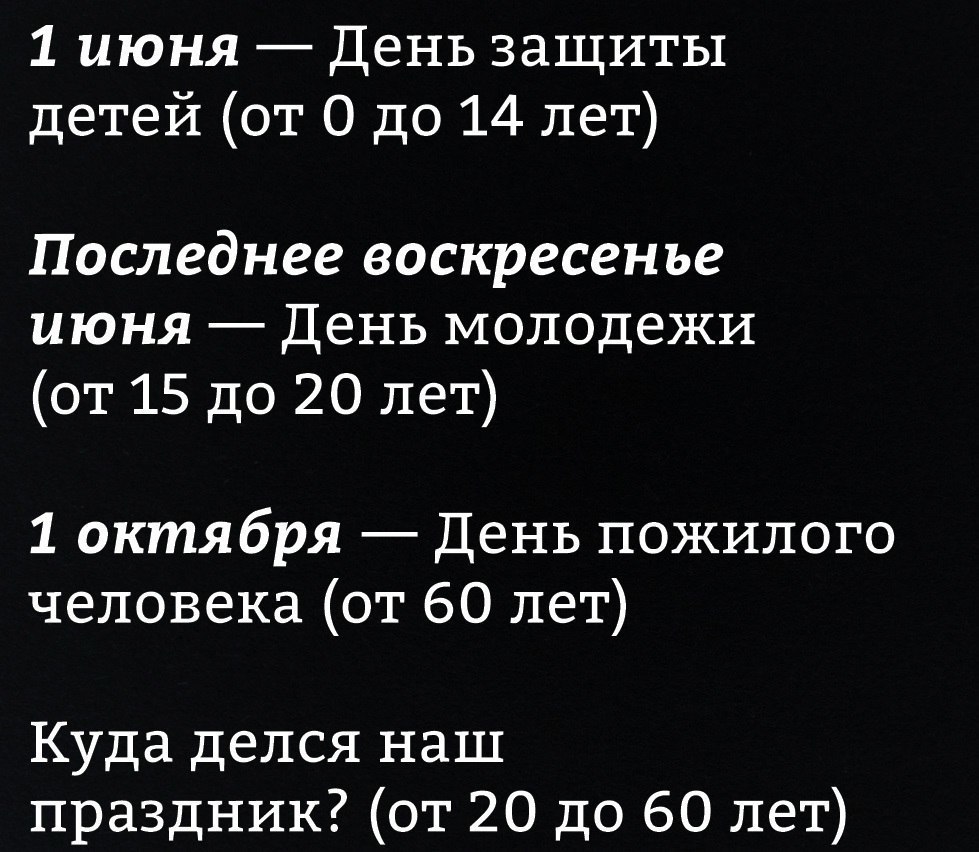 1 июня — День защиты детей (от 0 до 14 лет)

Последнее воскресенье июня — День молодежи (от 15 до 20 лет)

1 октября — День пожилого человека (от 60 лет)

Куда делся наш праздник? (от 20 до 60 лет)